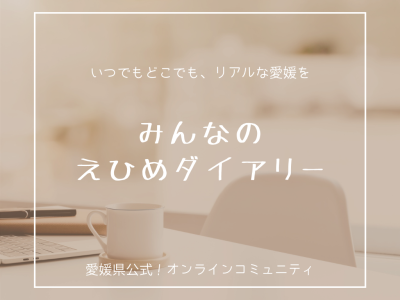 いつでもどこでも、リアルな愛媛を

みんなの
えひめダイアリー

愛媛県公式！オンラインコミュニティ